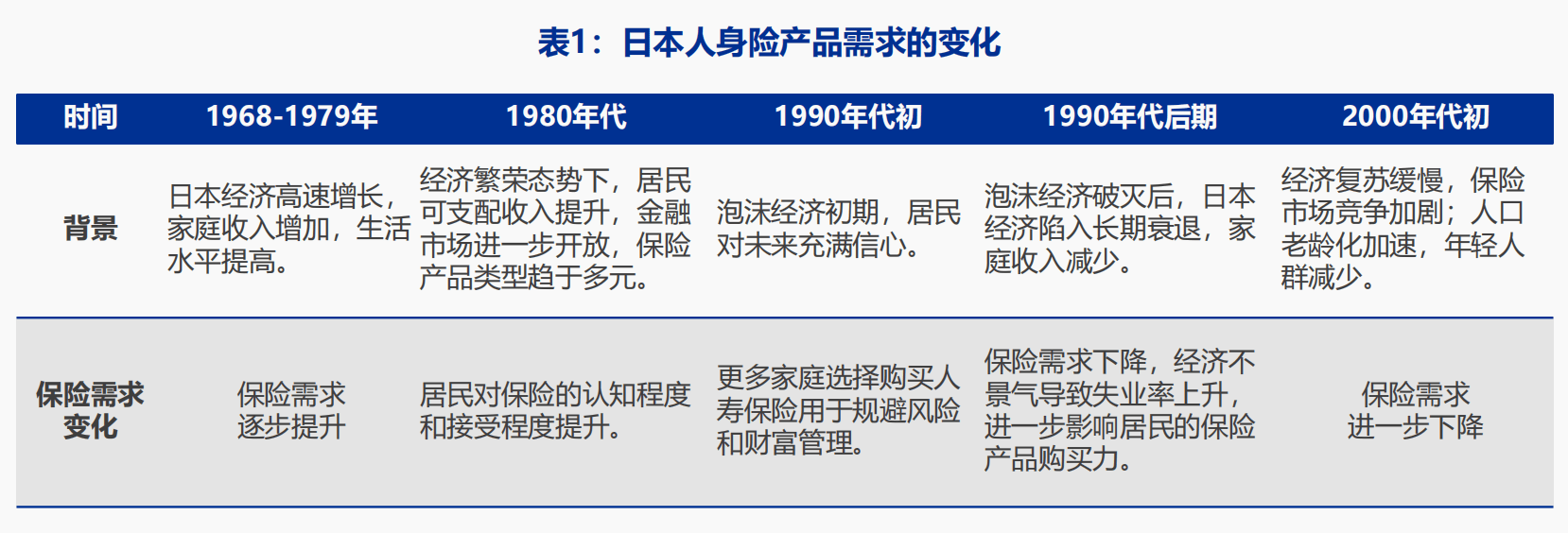 表1：日本人身险产品需求的变化

| 时间 | 1968-1979年 | 1980年代 | 1990年代初 | 1990年代后期 | 2000年代初 |
|---|---|---|---|---|---|
| 背景 | 日本经济高速增长，家庭收入增加，生活水平提高。 | 经济繁荣态势下，居民可支配收入提升，金融市场进一步开放，保险产品类型趋于多元。 | 泡沫经济初期，居民对未来充满信心。 | 泡沫经济破灭后，日本经济陷入长期衰退，家庭收入减少。 | 经济复苏缓慢，保险市场竞争加剧；人口老龄化加速，年轻人群减少。 |
| 保险需求变化 | 保险需求逐步提升 | 居民对保险的认知程度和接受程度提升。 | 更多家庭选择购买人寿保险用于规避风险和财富管理。 | 保险需求下降，经济不景气导致失业率上升，进一步影响居民的保险产品购买力。 | 保险需求进一步下降 |